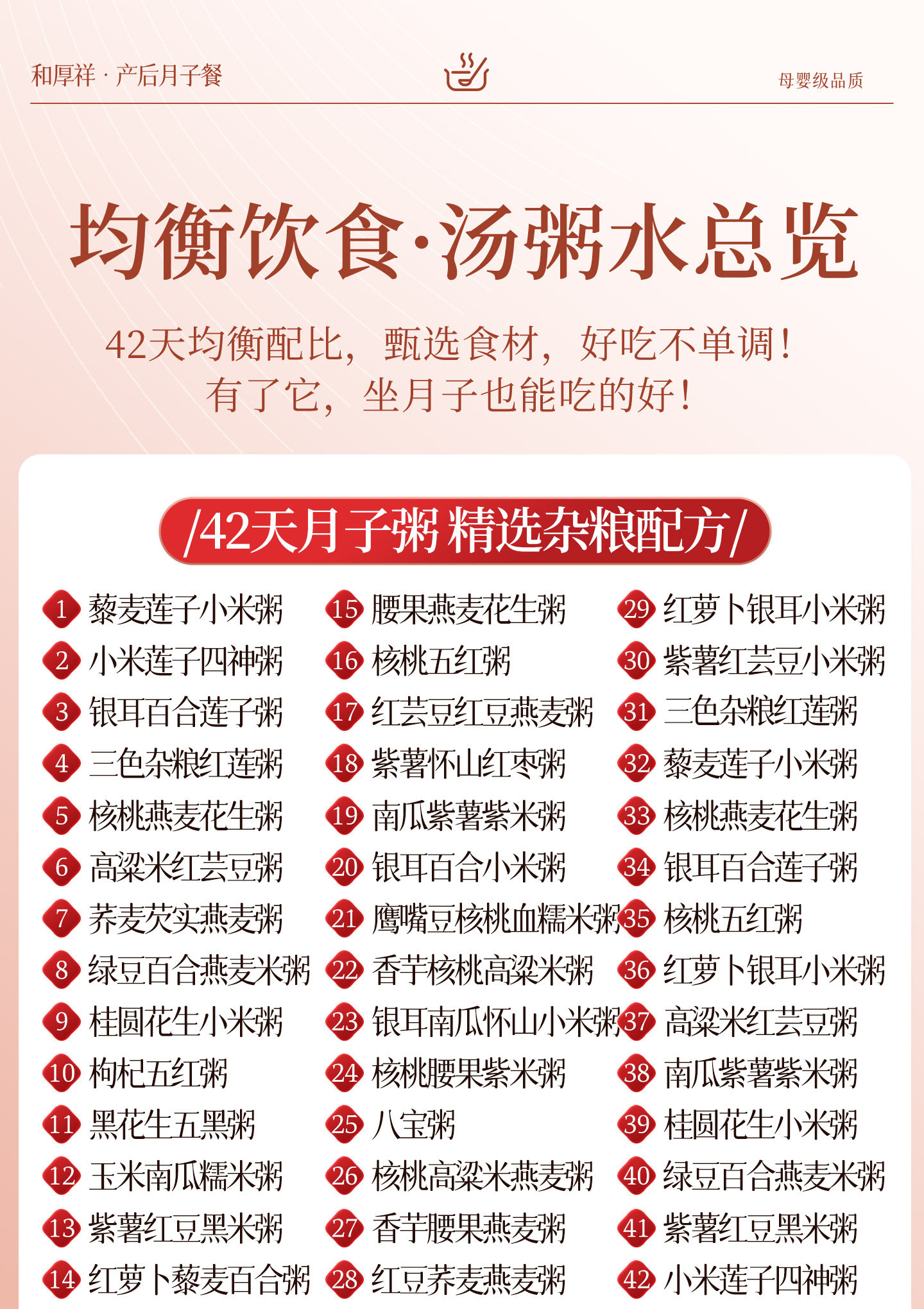 和厚祥 · 产后月子餐

母婴级品质

均衡饮食·汤粥水总览

42天均衡配比，甄选食材，好吃不单调！
有了它，坐月子也能吃的好！

/42天月子粥 精选杂粮配方/

1 藜麦莲子小米粥
2 小米莲子四神粥
3 银耳百合莲子粥
4 三色杂粮红莲粥
5 核桃燕麦花生粥
6 高粱米红芸豆粥
7 荞麦芡实燕麦粥
8 绿豆百合燕麦米粥
9 桂圆花生小米粥
10 枸杞五红粥
11 黑花生五黑粥
12 玉米南瓜糯米粥
13 紫薯红豆黑米粥
14 红萝卜藜麦百合粥

15 腰果燕麦花生粥
16 核桃五红粥
17 红芸豆红豆燕麦粥
18 紫薯怀山红枣粥
19 南瓜紫薯紫米粥
20 银耳百合小米粥
21 鹰嘴豆核桃血糯米粥
22 香芋核桃高粱米粥
23 银耳南瓜怀山小米粥
24 核桃腰果紫米粥
25 八宝粥
26 核桃高粱米燕麦粥
27 香芋腰果燕麦粥
28 红豆荞麦燕麦粥

29 红萝卜银耳小米粥
30 紫薯红芸豆小米粥
31 三色杂粮红莲粥
32 藜麦莲子小米粥
33 核桃燕麦花生粥
34 银耳百合莲子粥
35 核桃五红粥
36 红萝卜银耳小米粥
37 高粱米红芸豆粥
38 南瓜紫薯紫米粥
39 桂圆花生小米粥
40 绿豆百合燕麦米粥
41 紫薯红豆黑米粥
42 小米莲子四神粥